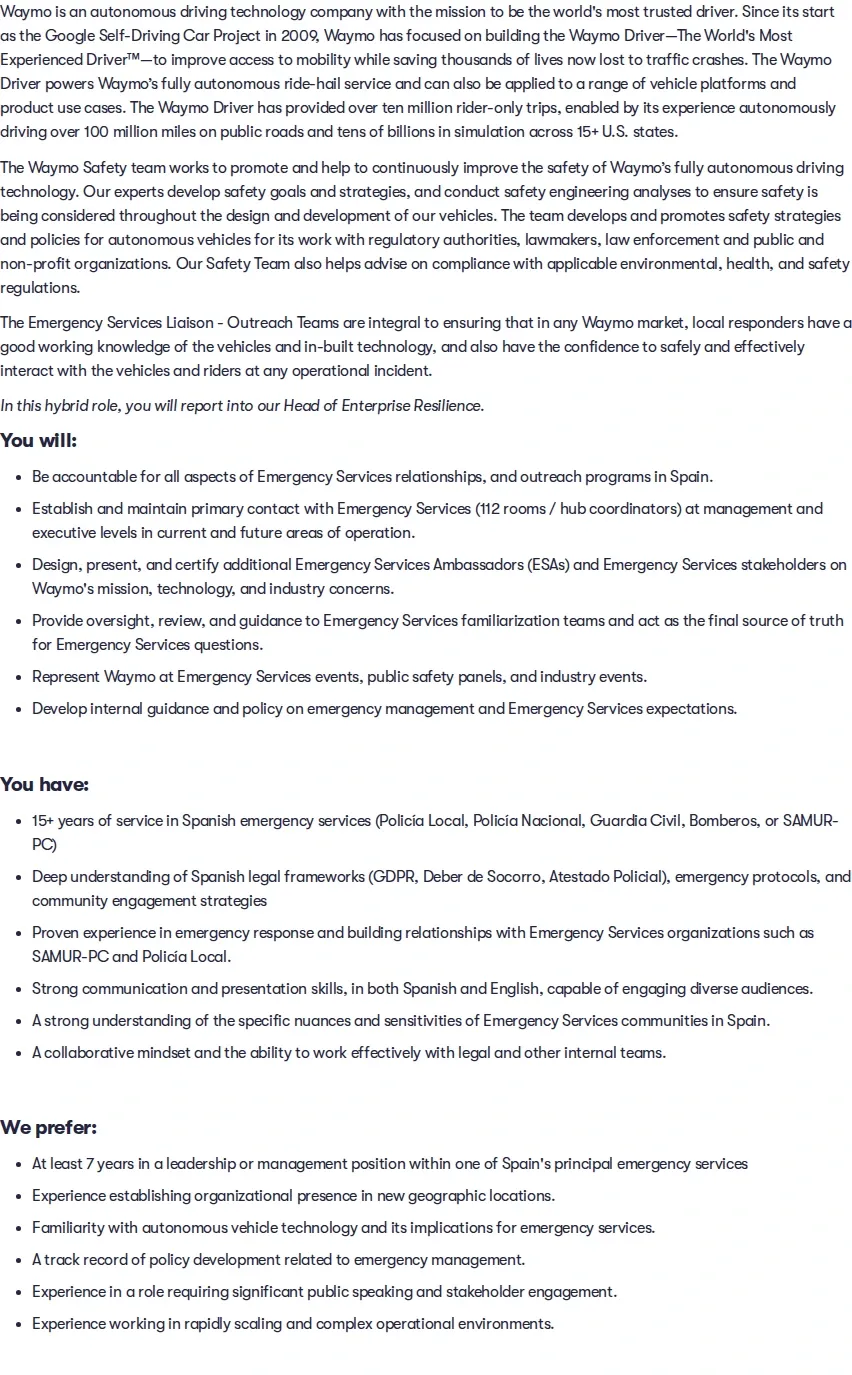 Waymo is an autonomous driving technology company with the mission to be the world's most trusted driver. Since its start as the Google Self-Driving Car Project in 2009, Waymo has focused on building the Waymo Driver—The World's Most Experienced Driver™—to improve access to mobility while saving thousands of lives now lost to traffic crashes. The Waymo Driver powers Waymo's fully autonomous ride-hail service and can also be applied to a range of vehicle platforms and product use cases. The Waymo Driver has provided over ten million rider-only trips, enabled by its experience autonomously driving over 100 million miles on public roads and tens of billions in simulation across 15+ U.S. states.

The Waymo Safety team works to promote and help to continuously improve the safety of Waymo's fully autonomous driving technology. Our experts develop safety goals and strategies, and conduct safety engineering analyses to ensure safety is being considered throughout the design and development of our vehicles. The team develops and promotes safety strategies and policies for autonomous vehicles for its work with regulatory authorities, lawmakers, law enforcement and public and non-profit organizations. Our Safety Team also helps advise on compliance with applicable environmental, health, and safety regulations.

The Emergency Services Liaison - Outreach Teams are integral to ensuring that in any Waymo market, local responders have a good working knowledge of the vehicles and in-built technology, and also have the confidence to safely and effectively interact with the vehicles and riders at any operational incident.

In this hybrid role, you will report into our Head of Enterprise Resilience.

You will:

• Be accountable for all aspects of Emergency Services relationships, and outreach programs in Spain.
• Establish and maintain primary contact with Emergency Services (112 rooms / hub coordinators) at management and executive levels in current and future areas of operation.
• Design, present, and certify additional Emergency Services Ambassadors (ESAs) and Emergency Services stakeholders on Waymo's mission, technology, and industry concerns.
• Provide oversight, review, and guidance to Emergency Services familiarization teams and act as the final source of truth for Emergency Services questions.
• Represent Waymo at Emergency Services events, public safety panels, and industry events.
• Develop internal guidance and policy on emergency management and Emergency Services expectations.

You have:

• 15+ years of service in Spanish emergency services (Policía Local, Policía Nacional, Guardia Civil, Bomberos, or SAMUR-PC)
• Deep understanding of Spanish legal frameworks (GDPR, Deber de Socorro, Atestado Policial), emergency protocols, and community engagement strategies
• Proven experience in emergency response and building relationships with Emergency Services organizations such as SAMUR-PC and Policía Local.
• Strong communication and presentation skills, in both Spanish and English, capable of engaging diverse audiences.
• A strong understanding of the specific nuances and sensitivities of Emergency Services communities in Spain.
• A collaborative mindset and the ability to work effectively with legal and other internal teams.

We prefer:

• At least 7 years in a leadership or management position within one of Spain's principal emergency services
• Experience establishing organizational presence in new geographic locations.
• Familiarity with autonomous vehicle technology and its implications for emergency services.
• A track record of policy development related to emergency management.
• Experience in a role requiring significant public speaking and stakeholder engagement.
• Experience working in rapidly scaling and complex operational environments.